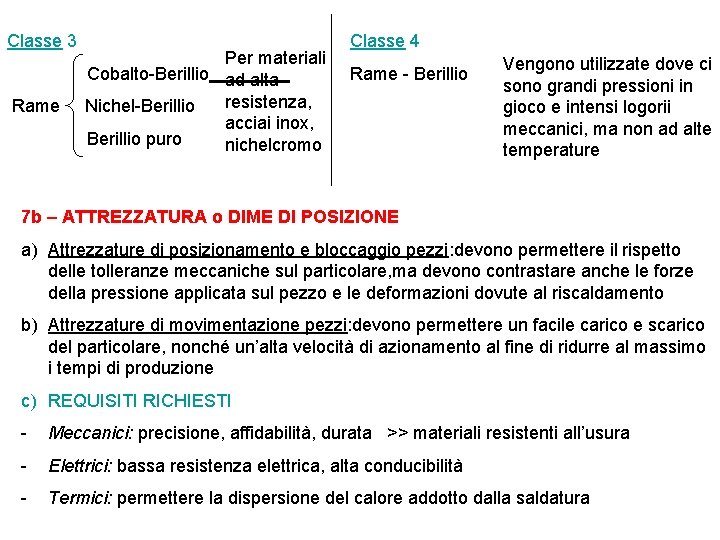 Classe 3

Rame
Cobalto-Berillio
Nichel-Berillio
Berillio puro

Per materiali ad alta resistenza, acciai inox, nichelcromo

Classe 4

Rame - Berillio

Vengono utilizzate dove ci sono grandi pressioni in gioco e intensi logorii meccanici, ma non ad alte temperature

7b – ATTREZZATURA o DIME DI POSIZIONE

a) Attrezzature di posizionamento e bloccaggio pezzi:devono permettere il rispetto delle tolleranze meccaniche sul particolare,ma devono contrastare anche le forze della pressione applicata sul pezzo e le deformazioni dovute al riscaldamento

b) Attrezzature di movimentazione pezzi:devono permettere un facile carico e scarico del particolare, nonché un'alta velocità di azionamento al fine di ridurre al massimo i tempi di produzione

c) REQUISITI RICHIESTI

- Meccanici: precisione, affidabilità, durata >> materiali resistenti all'usura

- Elettrici: bassa resistenza elettrica, alta conducibilità

- Termici: permettere la dispersione del calore addotto dalla saldatura